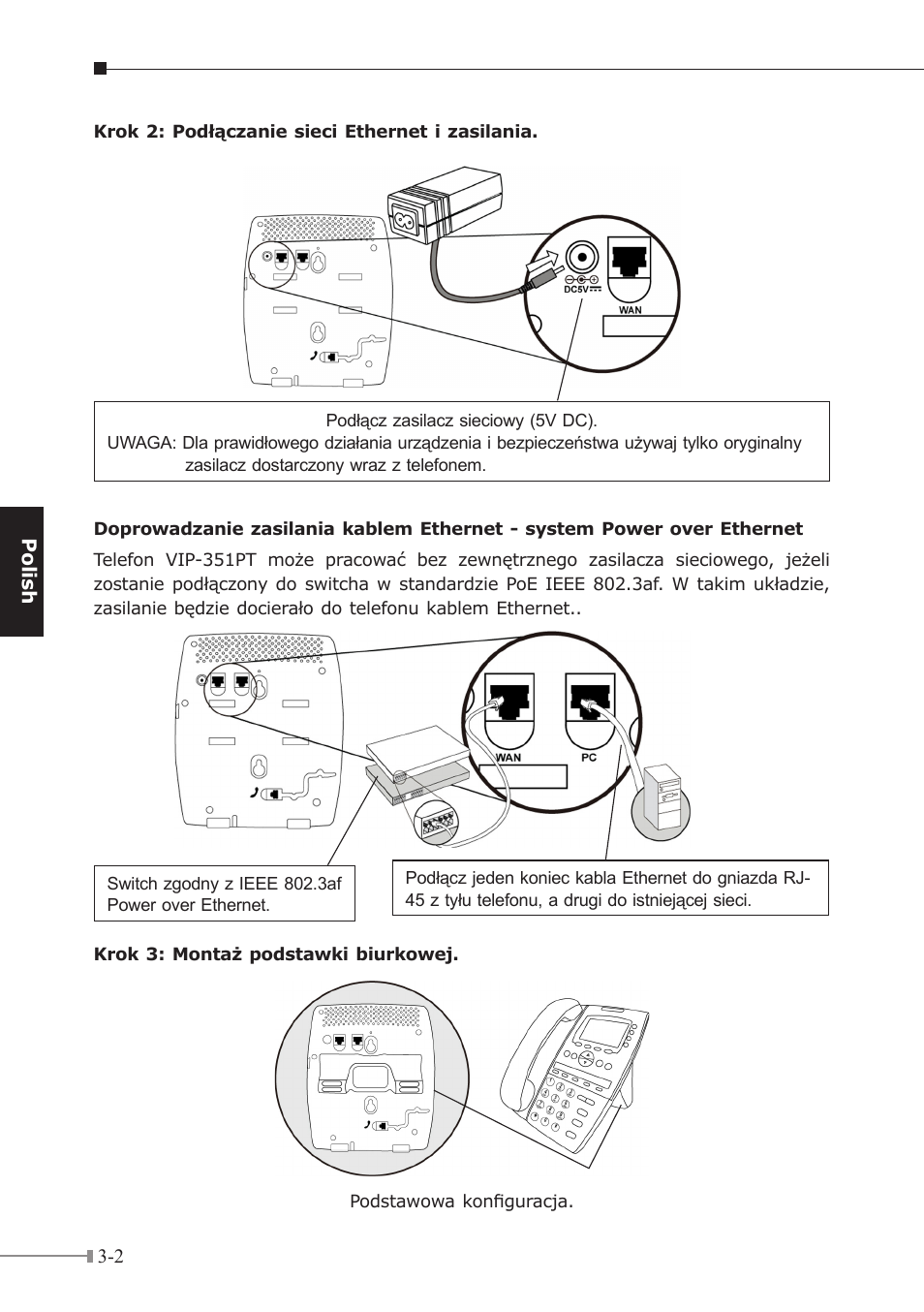 Krok 2: Podłączanie sieci Ethernet i zasilania.

DC5V

WAN

Podłącz zasilacz sieciowy (5V DC).
UWAGA: Dla prawidłowego działania urządzenia i bezpieczeństwa używaj tylko oryginalny zasilacz dostarczony wraz z telefonem.

Polish

Doprowadzanie zasilania kablem Ethernet - system Power over Ethernet

Telefon VIP-351PT może pracować bez zewnętrznego zasilacza sieciowego, jeżeli zostanie podłączony do switcha w standardzie PoE IEEE 802.3af. W takim układzie, zasilanie będzie docierało do telefonu kablem Ethernet..

WAN

PC

Switch zgodny z IEEE 802.3af Power over Ethernet.

Podłącz jeden koniec kabla Ethernet do gniazda RJ-45 z tyłu telefonu, a drugi do istniejącej sieci.

Krok 3: Montaż podstawki biurkowej.

Podstawowa konfiguracja.

3-2